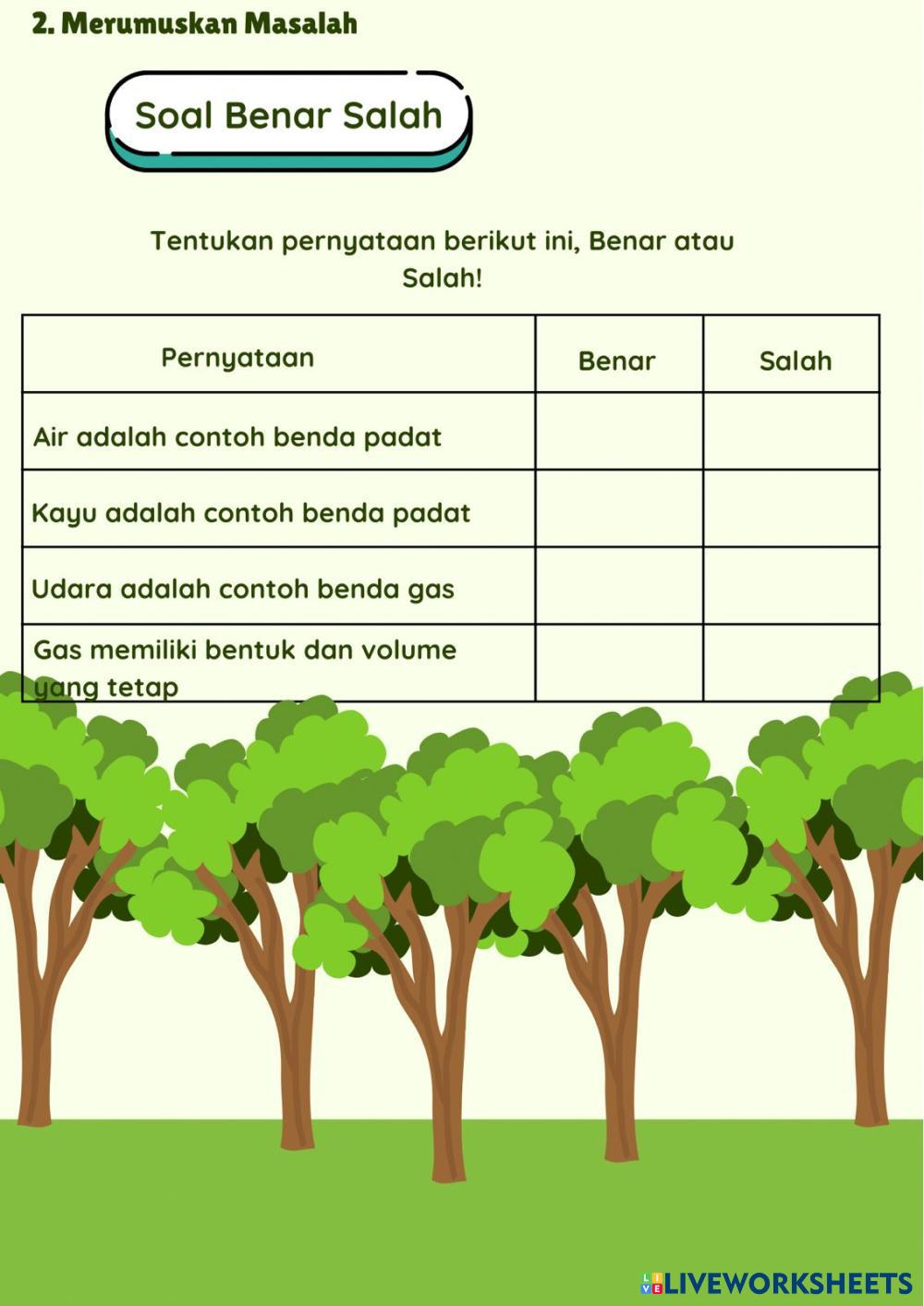 2. Merumuskan Masalah

Soal Benar Salah

Tentukan pernyataan berikut ini, Benar atau Salah!

| Pernyataan | Benar | Salah |
|---|---|---|
| Air adalah contoh benda padat | | |
| Kayu adalah contoh benda padat | | |
| Udara adalah contoh benda gas | | |
| Gas memiliki bentuk dan volume yang tetap | | |

LIVEWORKSHEETS